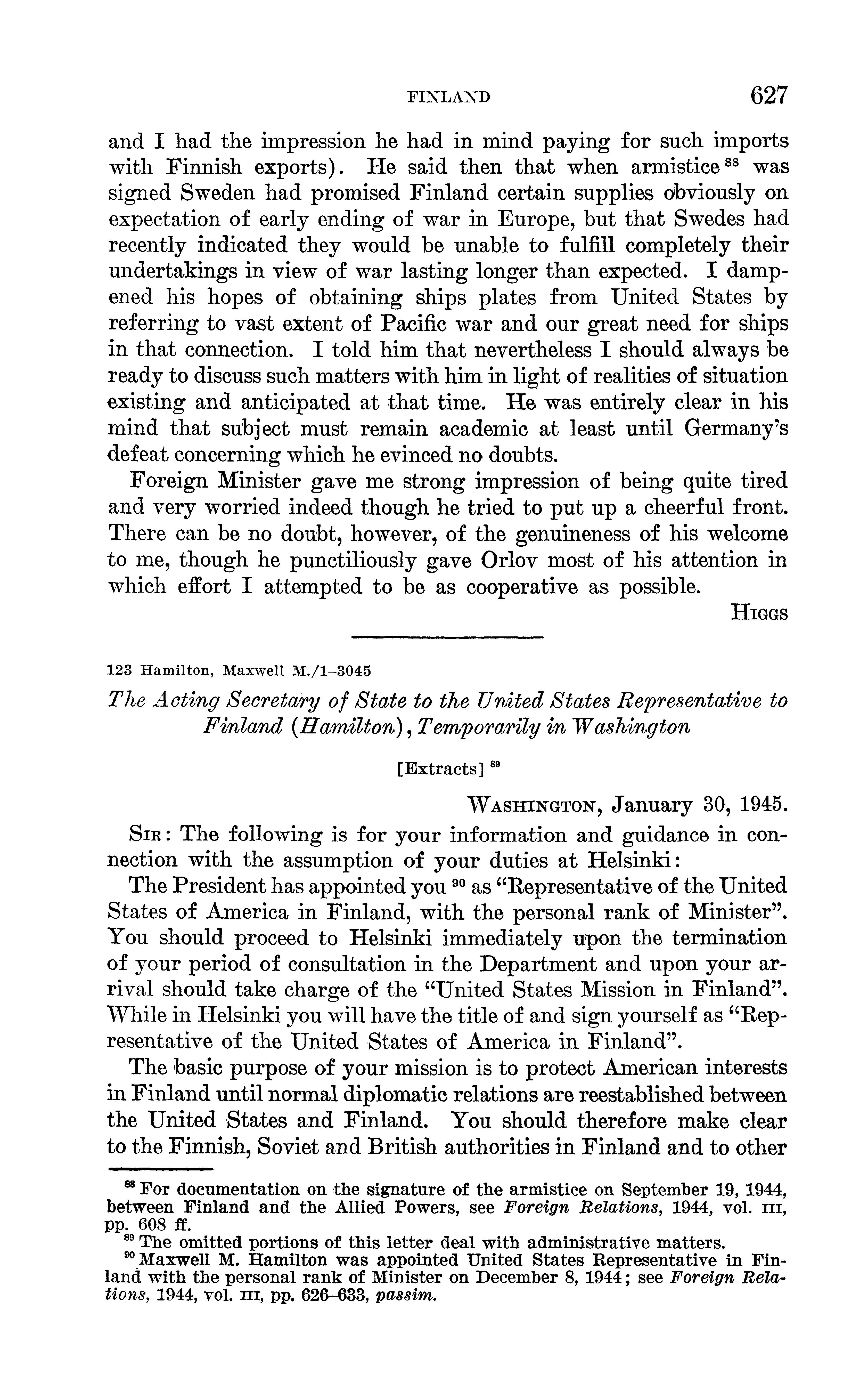 FINLAND 627

and I had the impression he had in mind paying for such imports with Finnish exports). He said then that when armistice $^{88}$ was signed Sweden had promised Finland certain supplies obviously on expectation of early ending of war in Europe, but that Swedes had recently indicated they would be unable to fulfill completely their undertakings in view of war lasting longer than expected. I dampened his hopes of obtaining ships plates from United States by referring to vast extent of Pacific war and our great need for ships in that connection. I told him that nevertheless I should always be ready to discuss such matters with him in light of realities of situation existing and anticipated at that time. He was entirely clear in his mind that subject must remain academic at least until Germany's defeat concerning which he evinced no doubts.

Foreign Minister gave me strong impression of being quite tired and very worried indeed though he tried to put up a cheerful front. There can be no doubt, however, of the genuineness of his welcome to me, though he punctiliously gave Orlov most of his attention in which effort I attempted to be as cooperative as possible.

HIGGS

123 Hamilton, Maxwell M./1–3045

The Acting Secretary of State to the United States Representative to Finland (Hamilton), Temporarily in Washington

[Extracts] $^{89}$

WASHINGTON, January 30, 1945.

SIR: The following is for your information and guidance in connection with the assumption of your duties at Helsinki:

The President has appointed you $^{90}$ as "Representative of the United States of America in Finland, with the personal rank of Minister". You should proceed to Helsinki immediately upon the termination of your period of consultation in the Department and upon your arrival should take charge of the "United States Mission in Finland". While in Helsinki you will have the title of and sign yourself as "Representative of the United States of America in Finland".

The basic purpose of your mission is to protect American interests in Finland until normal diplomatic relations are reestablished between the United States and Finland. You should therefore make clear to the Finnish, Soviet and British authorities in Finland and to other

$^{88}$ For documentation on the signature of the armistice on September 19, 1944, between Finland and the Allied Powers, see Foreign Relations, 1944, vol. III, pp. 608 ff.

$^{89}$ The omitted portions of this letter deal with administrative matters.

$^{90}$ Maxwell M. Hamilton was appointed United States Representative in Finland with the personal rank of Minister on December 8, 1944; see Foreign Relations, 1944, vol. III, pp. 626–633, passim.